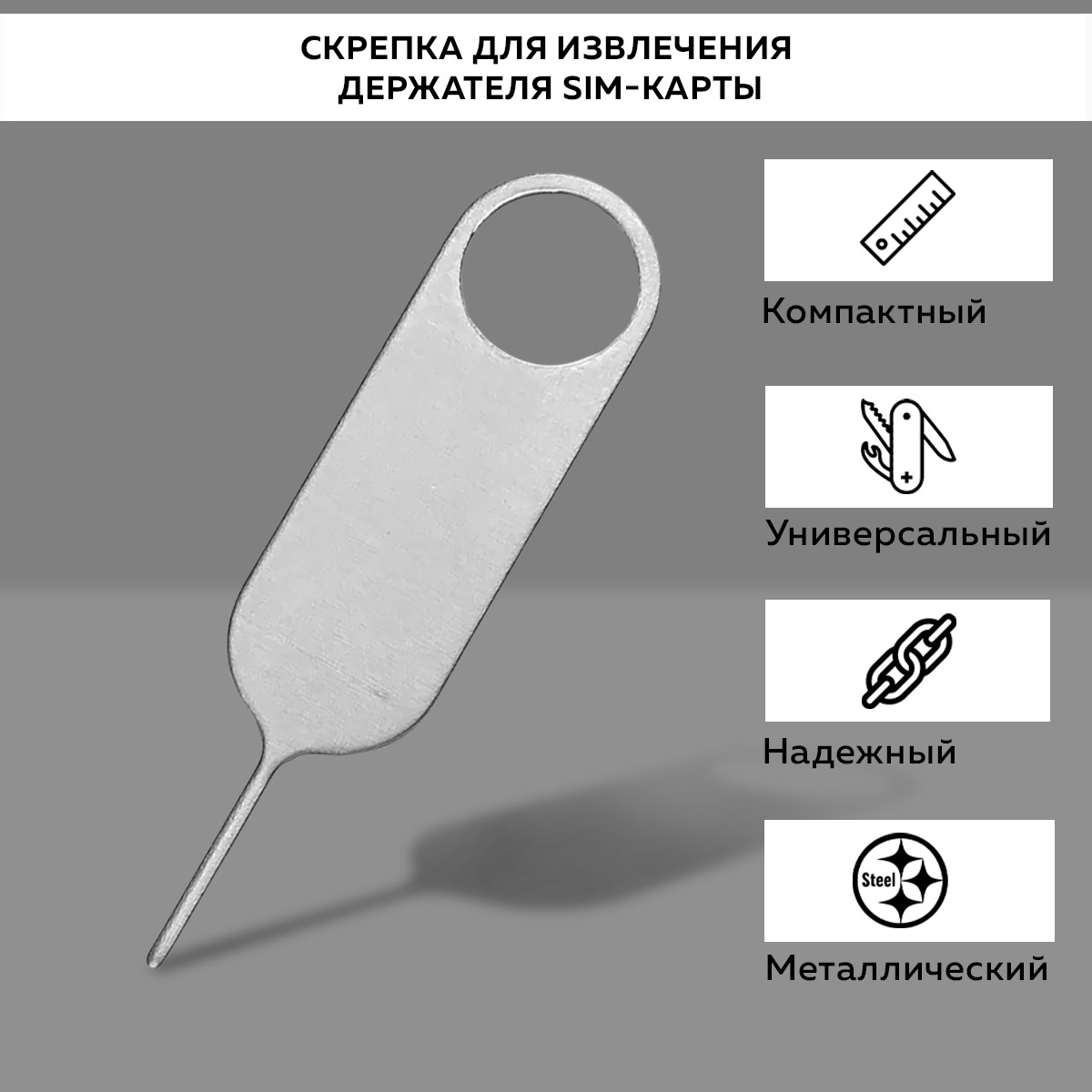 СКРЕПКА ДЛЯ ИЗВЛЕЧЕНИЯ
ДЕРЖАТЕЛЯ SIM-КАРТЫ

Компактный

Универсальный

Надежный

Steel

Металлический